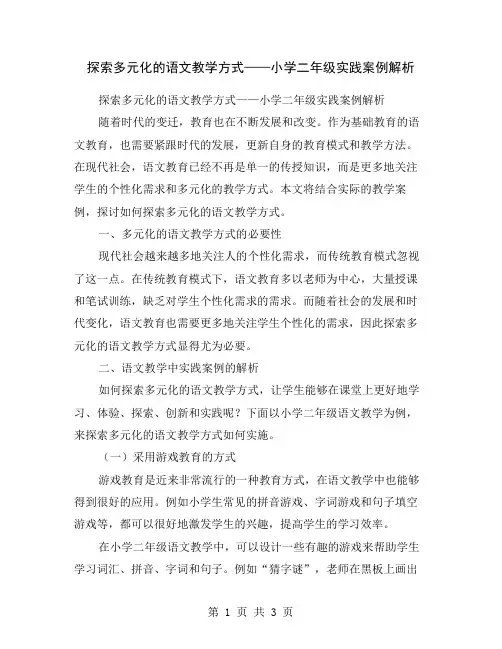 探索多元化的语文教学方式——小学二年级实践案例解析

探索多元化的语文教学方式——小学二年级实践案例解析

随着时代的变迁，教育也在不断发展和改变。作为基础教育的语文教育，也需要紧跟时代的发展，更新自身的教育模式和教学方法。在现代社会，语文教育已经不再是单一的传授知识，而是更多地关注学生的个性化需求和多元化的教学方式。本文将结合实际的教学案例，探讨如何探索多元化的语文教学方式。

一、多元化的语文教学方式的必要性

现代社会越来越多地关注人的个性化需求，而传统教育模式忽视了这一点。在传统教育模式下，语文教育多以老师为中心，大量授课和笔试训练，缺乏对学生个性化需求的需求。而随着社会的发展和时代变化，语文教育也需要更多地关注学生个性化的需求，因此探索多元化的语文教学方式显得尤为必要。

二、语文教学中实践案例的解析

如何探索多元化的语文教学方式，让学生能够在课堂上更好地学习、体验、探索、创新和实践呢？下面以小学二年级语文教学为例，来探索多元化的语文教学方式如何实施。

（一）采用游戏教育的方式

游戏教育是近来非常流行的一种教育方式，在语文教学中也能够得到很好的应用。例如小学生常见的拼音游戏、字词游戏和句子填空游戏等，都可以很好地激发学生的兴趣，提高学生的学习效率。

在小学二年级语文教学中，可以设计一些有趣的游戏来帮助学生学习词汇、拼音、字词和句子。例如“猜字谜”，老师在黑板上画出

第 1 页 共 3 页